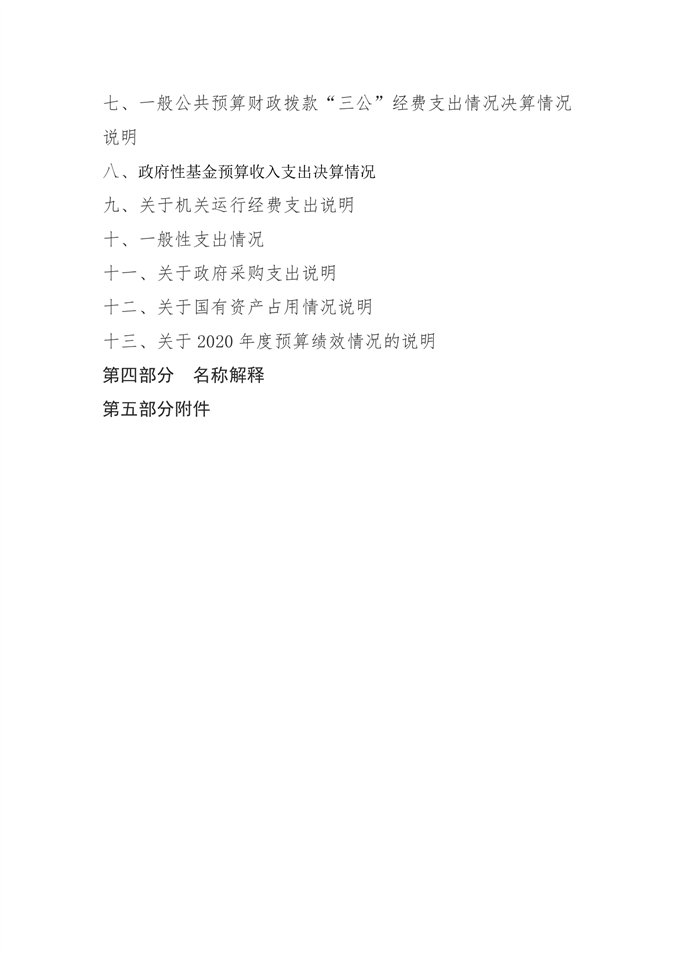 七、一般公共预算财政拨款“三公”经费支出情况决算情况说明

八、政府性基金预算收入支出决算情况

九、关于机关运行经费支出说明

十、一般性支出情况

十一、关于政府采购支出说明

十二、关于国有资产占用情况说明

十三、关于 2020 年度预算绩效情况的说明

第四部分　名称解释

第五部分附件